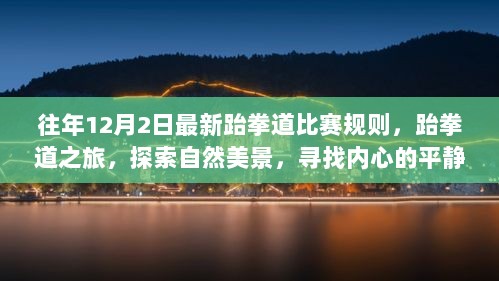 往年12月2日最新跆拳道比赛规则，跆拳道之旅，探索自然美景，寻找内心的平静